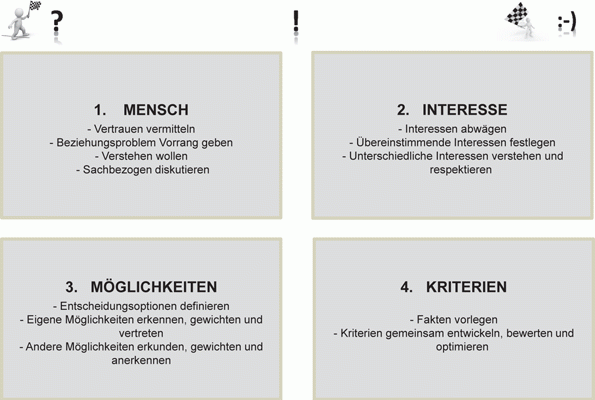 ?

!

:-)

1. MENSCH
- Vertrauen vermitteln
- Beziehungsproblem Vorrang geben
- Verstehen wollen
- Sachbezogen diskutieren

2. INTERESSE
- Interessen abwägen
- Übereinstimmende Interessen festlegen
- Unterschiedliche Interessen verstehen und respektieren

3. MÖGLICHKEITEN
- Entscheidungsoptionen definieren
- Eigene Möglichkeiten erkennen, gewichten und vertreten
- Andere Möglichkeiten erkunden, gewichten und anerkennen

4. KRITERIEN
- Fakten vorlegen
- Kriterien gemeinsam entwickeln, bewerten und optimieren